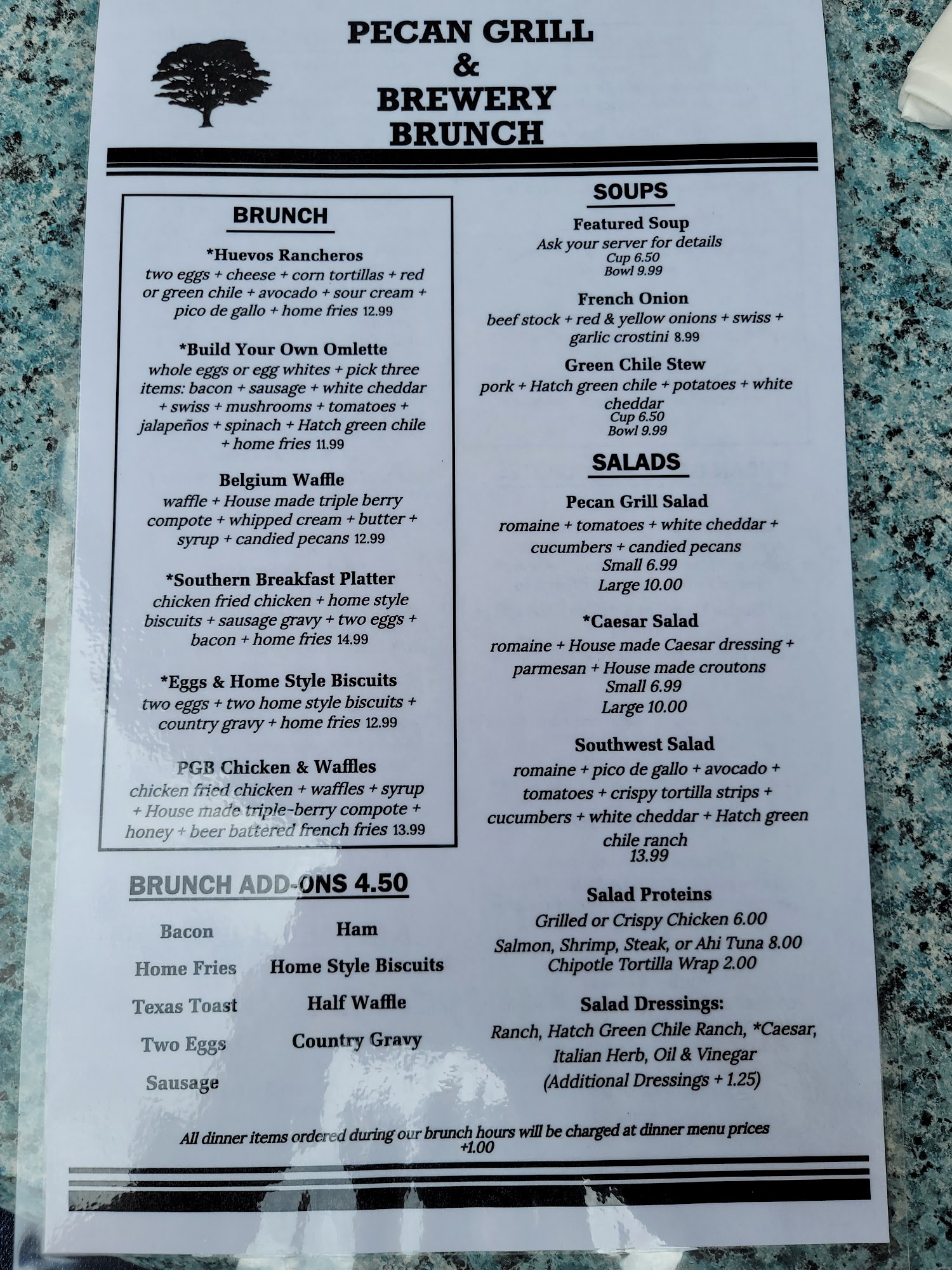 PECAN GRILL
&
BREWERY
BRUNCH

BRUNCH

*Huevos Rancheros
two eggs + cheese + corn tortillas + red or green chile + avocado + sour cream + pico de gallo + home fries 12.99

*Build Your Own Omlette
whole eggs or egg whites + pick three items: bacon + sausage + white cheddar + swiss + mushrooms + tomatoes + jalapeños + spinach + Hatch green chile + home fries 11.99

Belgium Waffle
waffle + House made triple berry compote + whipped cream + butter + syrup + candied pecans 12.99

*Southern Breakfast Platter
chicken fried chicken + home style biscuits + sausage gravy + two eggs + bacon + home fries 14.99

*Eggs & Home Style Biscuits
two eggs + two home style biscuits + country gravy + home fries 12.99

PGB Chicken & Waffles
chicken fried chicken + waffles + syrup + House made triple-berry compote + honey + beer battered french fries 13.99

BRUNCH ADD-ONS 4.50

Bacon
Home Fries
Texas Toast
Two Eggs
Sausage

Ham
Home Style Biscuits
Half Waffle
Country Gravy

SOUPS

Featured Soup
Ask your server for details
Cup 6.50
Bowl 9.99

French Onion
beef stock + red & yellow onions + swiss + garlic crostini 8.99

Green Chile Stew
pork + Hatch green chile + potatoes + white cheddar
Cup 6.50
Bowl 9.99

SALADS

Pecan Grill Salad
romaine + tomatoes + white cheddar + cucumbers + candied pecans
Small 6.99
Large 10.00

*Caesar Salad
romaine + House made Caesar dressing + parmesan + House made croutons
Small 6.99
Large 10.00

Southwest Salad
romaine + pico de gallo + avocado + tomatoes + crispy tortilla strips + cucumbers + white cheddar + Hatch green chile ranch
13.99

Salad Proteins
Grilled or Crispy Chicken 6.00
Salmon, Shrimp, Steak, or Ahi Tuna 8.00
Chipotle Tortilla Wrap 2.00

Salad Dressings:
Ranch, Hatch Green Chile Ranch, *Caesar, Italian Herb, Oil & Vinegar
(Additional Dressings + 1.25)

All dinner items ordered during our brunch hours will be charged at dinner menu prices +1.00